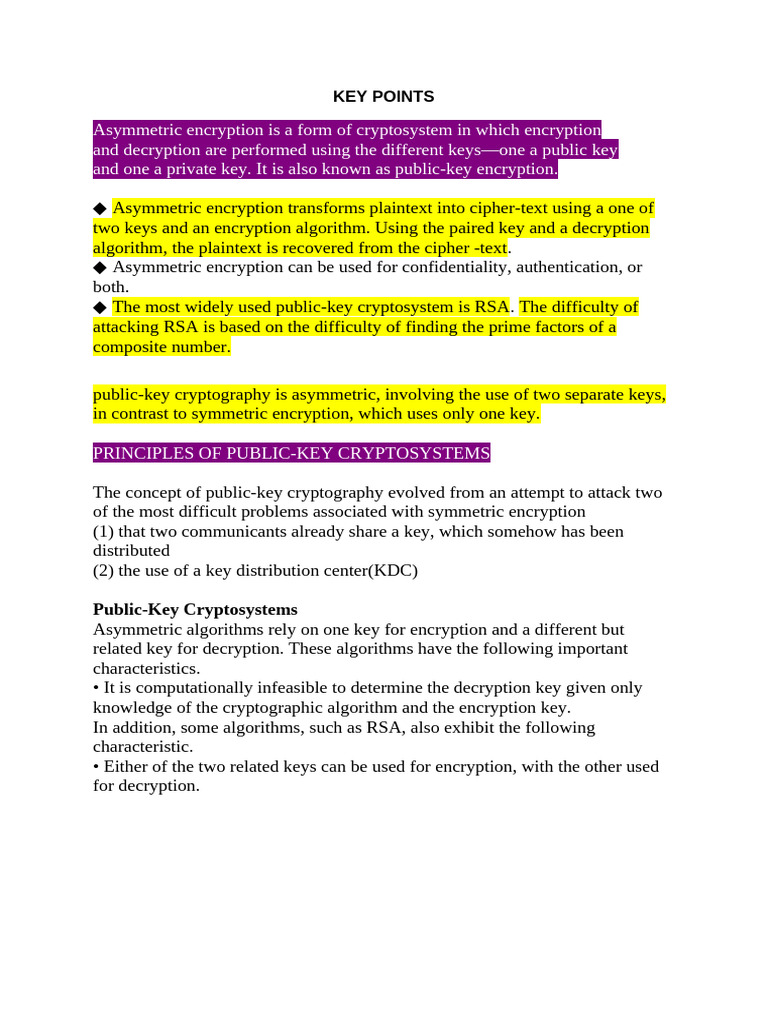 KEY POINTS

Asymmetric encryption is a form of cryptosystem in which encryption and decryption are performed using the different keys—one a public key and one a private key. It is also known as public-key encryption.

◆ Asymmetric encryption transforms plaintext into cipher-text using a one of two keys and an encryption algorithm. Using the paired key and a decryption algorithm, the plaintext is recovered from the cipher -text.
◆ Asymmetric encryption can be used for confidentiality, authentication, or both.
◆ The most widely used public-key cryptosystem is RSA. The difficulty of attacking RSA is based on the difficulty of finding the prime factors of a composite number.

public-key cryptography is asymmetric, involving the use of two separate keys, in contrast to symmetric encryption, which uses only one key.

PRINCIPLES OF PUBLIC-KEY CRYPTOSYSTEMS

The concept of public-key cryptography evolved from an attempt to attack two of the most difficult problems associated with symmetric encryption
(1) that two communicants already share a key, which somehow has been distributed
(2) the use of a key distribution center(KDC)

Public-Key Cryptosystems
Asymmetric algorithms rely on one key for encryption and a different but related key for decryption. These algorithms have the following important characteristics.
• It is computationally infeasible to determine the decryption key given only knowledge of the cryptographic algorithm and the encryption key.
In addition, some algorithms, such as RSA, also exhibit the following characteristic.
• Either of the two related keys can be used for encryption, with the other used for decryption.